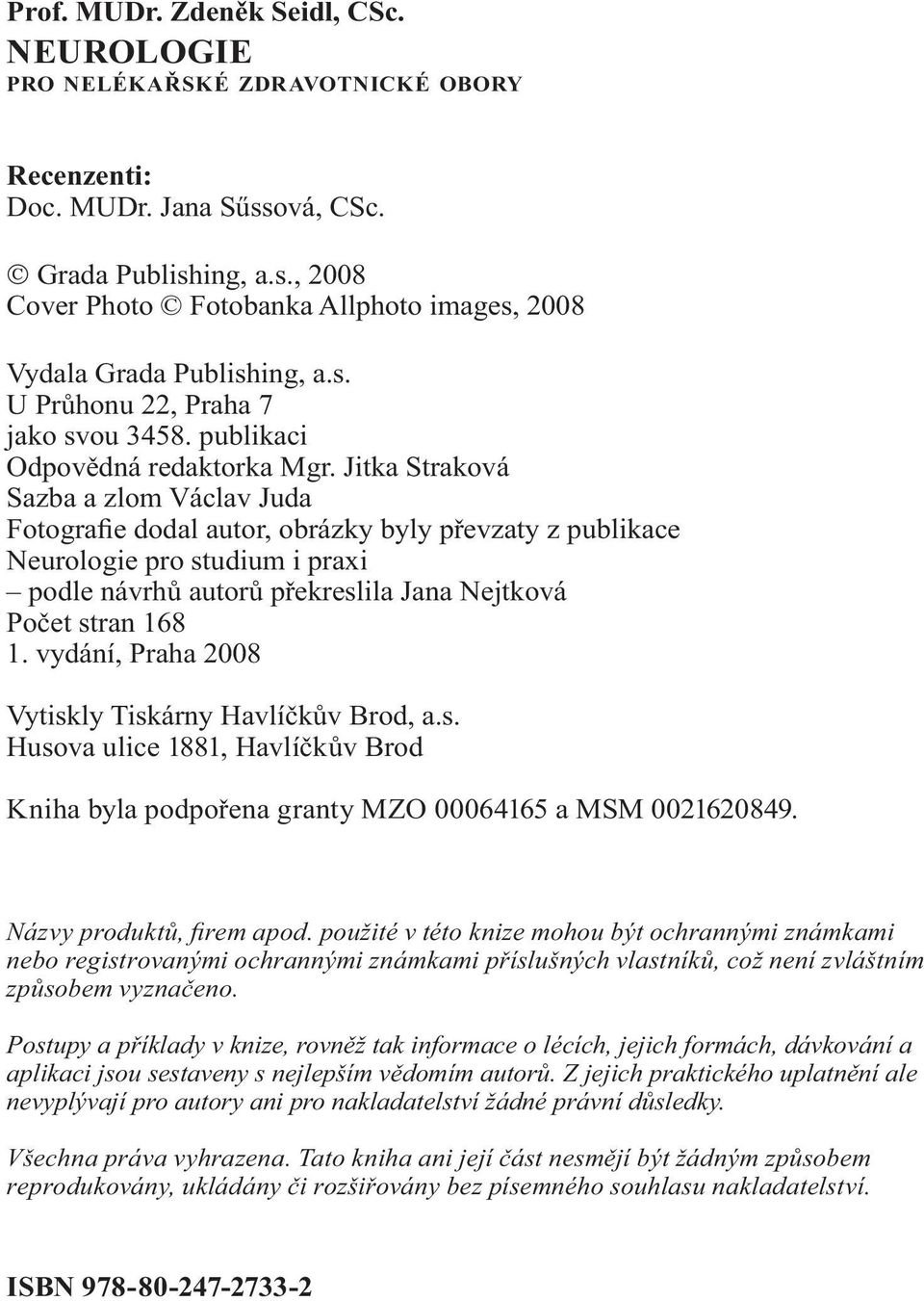 Prof. MUDr. Zdeněk Seidl, CSc.
NEUROLOGIE
PRO NELÉKAŘSKÉ ZDRAVOTNICKÉ OBORY

Recenzenti:
Doc. MUDr. Jana Sűssová, CSc.

© Grada Publishing, a.s., 2008
Cover Photo © Fotobanka Allphoto images, 2008

Vydala Grada Publishing, a.s.
U Průhonu 22, Praha 7
jako svou 3458. publikaci
Odpovědná redaktorka Mgr. Jitka Straková
Sazba a zlom Václav Juda
Fotografie dodal autor, obrázky byly převzaty z publikace Neurologie pro studium i praxi – podle návrhů autorů překreslila Jana Nejtková
Počet stran 168
1. vydání, Praha 2008

Vytiskly Tiskárny Havlíčkův Brod, a.s.
Husova ulice 1881, Havlíčkův Brod

Kniha byla podpořena granty MZO 00064165 a MSM 0021620849.

Názvy produktů, firem apod. použité v této knize mohou být ochrannými známkami nebo registrovanými ochrannými známkami příslušných vlastníků, což není zvláštním způsobem vyznačeno.

Postupy a příklady v knize, rovněž tak informace o lécích, jejich formách, dávkování a aplikaci jsou sestaveny s nejlepším vědomím autorů. Z jejich praktického uplatnění ale nevyplývají pro autory ani pro nakladatelství žádné právní důsledky.

Všechna práva vyhrazena. Tato kniha ani její část nesmějí být žádným způsobem reprodukovány, ukládány či rozšiřovány bez písemného souhlasu nakladatelství.

ISBN 978-80-247-2733-2